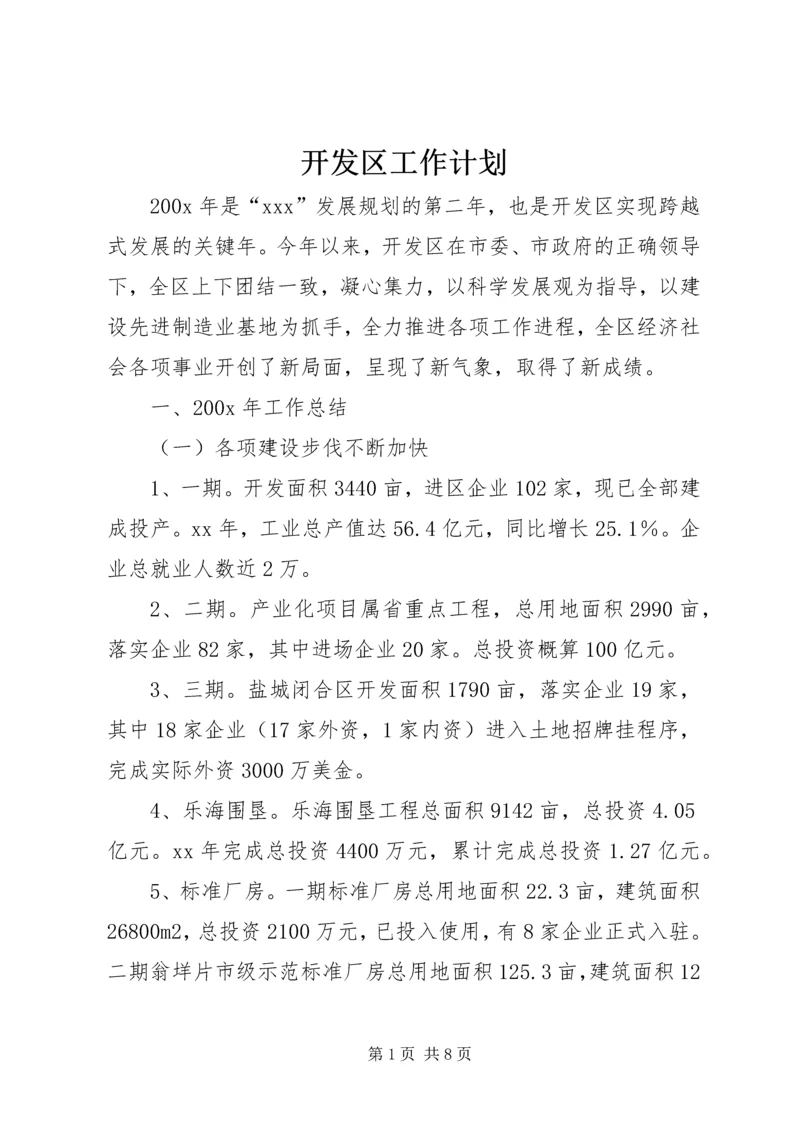 开发区工作计划

200x 年是“xxx”发展规划的第二年，也是开发区实现跨越式发展的关键年。今年以来，开发区在市委、市政府的正确领导下，全区上下团结一致，凝心集力，以科学发展观为指导，以建设先进制造业基地为抓手，全力推进各项工作进程，全区经济社会各项事业开创了新局面，呈现了新气象，取得了新成绩。

一、200x 年工作总结

（一）各项建设步伐不断加快

1、一期。开发面积 3440 亩，进区企业 102 家，现已全部建成投产。xx 年，工业总产值达 56.4 亿元，同比增长 25.1%。企业总就业人数近 2 万。

2、二期。产业化项目属省重点工程，总用地面积 2990 亩，落实企业 82 家，其中进场企业 20 家。总投资概算 100 亿元。

3、三期。盐城闭合区开发面积 1790 亩，落实企业 19 家，其中 18 家企业（17 家外资，1 家内资）进入土地招牌挂程序，完成实际外资 3000 万美金。

4、乐海围垦。乐海围垦工程总面积 9142 亩，总投资 4.05 亿元。xx 年完成总投资 4400 万元，累计完成总投资 1.27 亿元。

5、标准厂房。一期标准厂房总用地面积 22.3 亩，建筑面积 26800m2，总投资 2100 万元，已投入使用，有 8 家企业正式入驻。二期翁垟片市级示范标准厂房总用地面积 125.3 亩，建筑面积 12

第 1 页 共 8 页